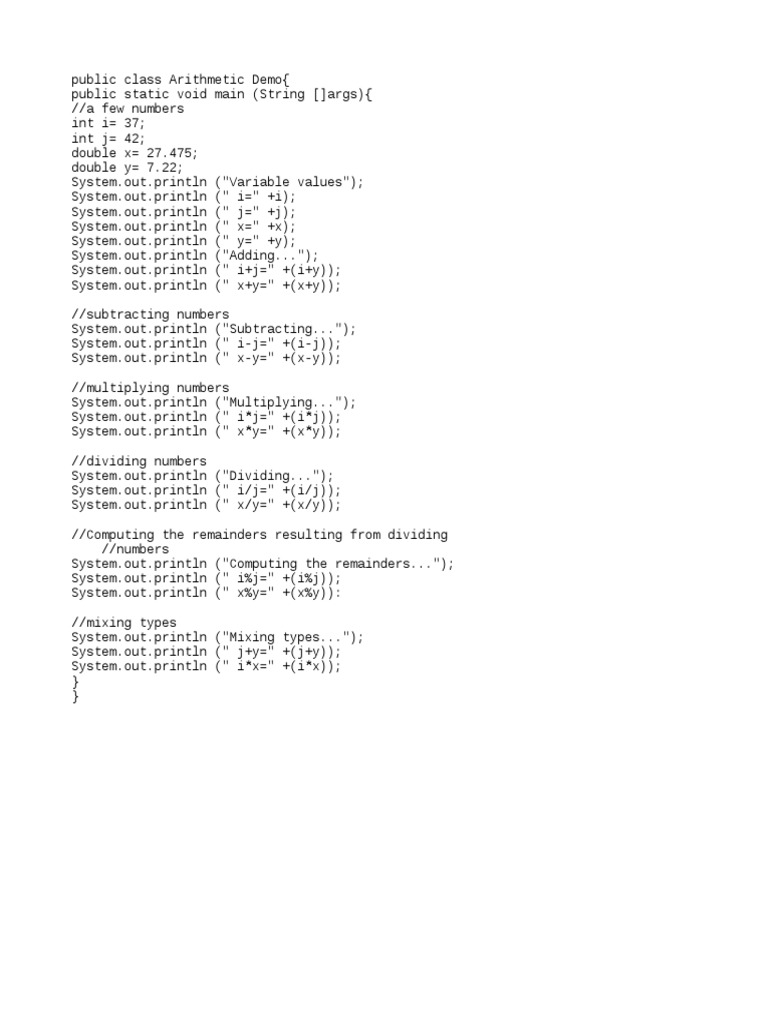 public class Arithmetic Demo{
public static void main (String []args){
//a few numbers
int i= 37;
int j= 42;
double x= 27.475;
double y= 7.22;
System.out.println ("Variable values");
System.out.println (" i=" +i);
System.out.println (" j=" +j);
System.out.println (" x=" +x);
System.out.println (" y=" +y);
System.out.println ("Adding...");
System.out.println (" i+j=" +(i+y));
System.out.println (" x+y=" +(x+y));

//subtracting numbers
System.out.println ("Subtracting...");
System.out.println (" i-j=" +(i-j));
System.out.println (" x-y=" +(x-y));

//multiplying numbers
System.out.println ("Multiplying...");
System.out.println (" i*j=" +(i*j));
System.out.println (" x*y=" +(x*y));

//dividing numbers
System.out.println ("Dividing...");
System.out.println (" i/j=" +(i/j));
System.out.println (" x/y=" +(x/y));

//Computing the remainders resulting from dividing
    //numbers
System.out.println ("Computing the remainders...");
System.out.println (" i%j=" +(i%j));
System.out.println (" x%y=" +(x%y)):

//mixing types
System.out.println ("Mixing types...");
System.out.println (" j+y=" +(j+y));
System.out.println (" i*x=" +(i*x));
}
}